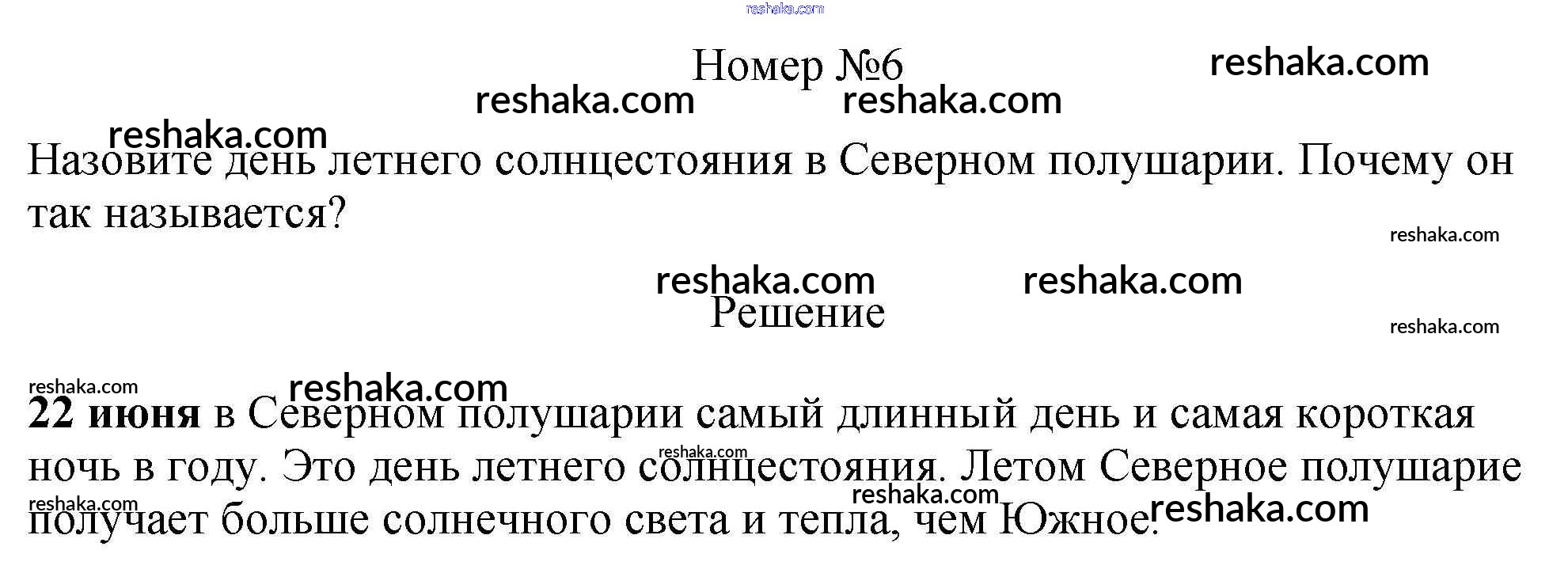 Номер №6

Назовите день летнего солнцестояния в Северном полушарии. Почему он так называется?

Решение

22 июня в Северном полушарии самый длинный день и самая короткая ночь в году. Это день летнего солнцестояния. Летом Северное полушарие получает больше солнечного света и тепла, чем Южное.

reshaka.com